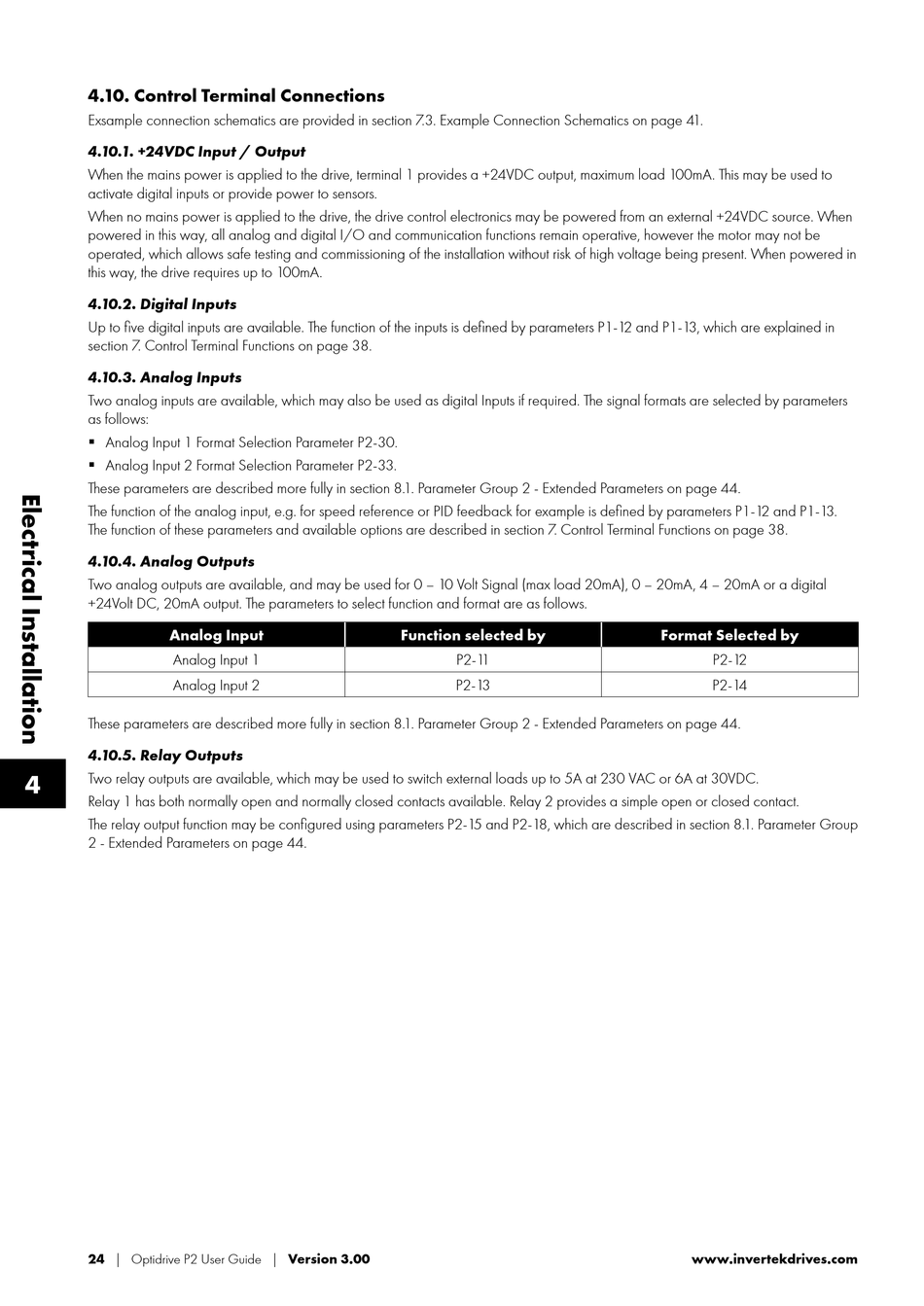 4.10. Control Terminal Connections

Exsample connection schematics are provided in section 7.3. Example Connection Schematics on page 41.

4.10.1. +24VDC Input / Output

When the mains power is applied to the drive, terminal 1 provides a +24VDC output, maximum load 100mA. This may be used to activate digital inputs or provide power to sensors.

When no mains power is applied to the drive, the drive control electronics may be powered from an external +24VDC source. When powered in this way, all analog and digital I/O and communication functions remain operative, however the motor may not be operated, which allows safe testing and commissioning of the installation without risk of high voltage being present. When powered in this way, the drive requires up to 100mA.

4.10.2. Digital Inputs

Up to five digital inputs are available. The function of the inputs is defined by parameters P1-12 and P1-13, which are explained in section 7. Control Terminal Functions on page 38.

4.10.3. Analog Inputs

Two analog inputs are available, which may also be used as digital Inputs if required. The signal formats are selected by parameters as follows:

▪ Analog Input 1 Format Selection Parameter P2-30.

▪ Analog Input 2 Format Selection Parameter P2-33.

These parameters are described more fully in section 8.1. Parameter Group 2 - Extended Parameters on page 44.

The function of the analog input, e.g. for speed reference or PID feedback for example is defined by parameters P1-12 and P1-13. The function of these parameters and available options are described in section 7. Control Terminal Functions on page 38.

4.10.4. Analog Outputs

Two analog outputs are available, and may be used for 0 – 10 Volt Signal (max load 20mA), 0 – 20mA, 4 – 20mA or a digital +24Volt DC, 20mA output. The parameters to select function and format are as follows.

| Analog Input | Function selected by | Format Selected by |
|---|---|---|
| Analog Input 1 | P2-11 | P2-12 |
| Analog Input 2 | P2-13 | P2-14 |

These parameters are described more fully in section 8.1. Parameter Group 2 - Extended Parameters on page 44.

4.10.5. Relay Outputs

Two relay outputs are available, which may be used to switch external loads up to 5A at 230 VAC or 6A at 30VDC.

Relay 1 has both normally open and normally closed contacts available. Relay 2 provides a simple open or closed contact.

The relay output function may be configured using parameters P2-15 and P2-18, which are described in section 8.1. Parameter Group 2 - Extended Parameters on page 44.

Electrical Installation

4

24 | Optidrive P2 User Guide | Version 3.00 www.invertekdrives.com